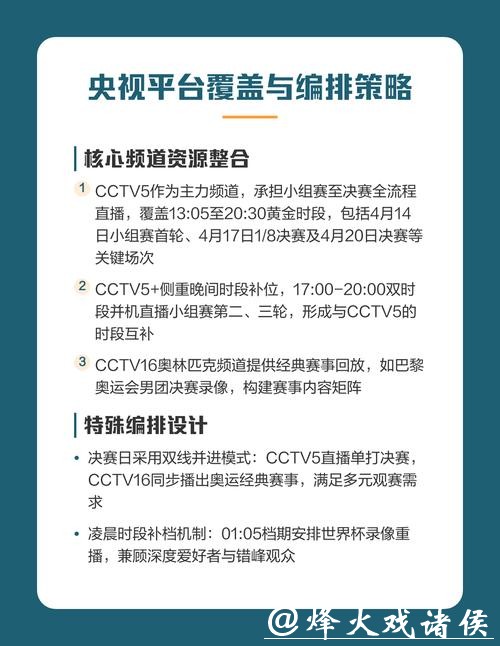 央视平台覆盖与编排策略

核心频道资源整合

1 CCTV5作为主力频道，承担小组赛至决赛全流程直播，覆盖13:05至20:30黄金时段，包括4月14日小组赛首轮、4月17日1/8决赛及4月20日决赛等关键场次

2 CCTV5+侧重晚间时段补位，17:00-20:00双时段并机直播小组赛第二、三轮，形成与CCTV5的时段互补

3 CCTV16奥林匹克频道提供经典赛事回放，如巴黎奥运会男团决赛录像，构建赛事内容矩阵

特殊编排设计

• 决赛日采用双线并进模式：CCTV5直播单打决赛，CCTV16同步播出奥运经典赛事，满足多元观赛需求

• 凌晨时段补档机制：01:05档期安排世界杯录像重播，兼顾深度爱好者与错峰观众

@烽火戏诸侯